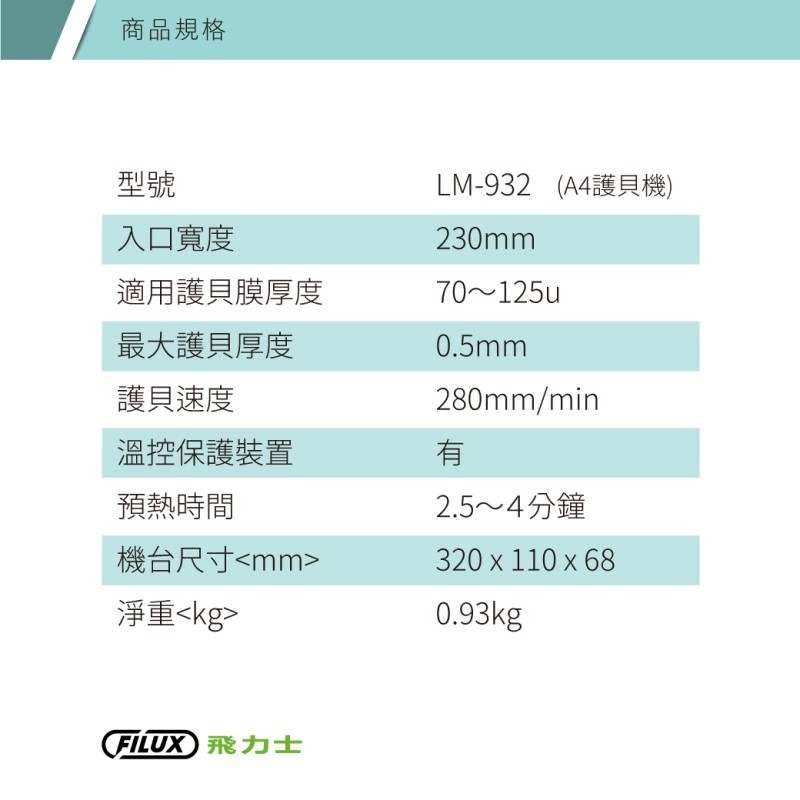 商品規格

| 型號 | LM-932 (A4護貝機) |
|---|---|
| 入口寬度 | 230mm |
| 適用護貝膜厚度 | 70～125u |
| 最大護貝厚度 | 0.5mm |
| 護貝速度 | 280mm/min |
| 溫控保護裝置 | 有 |
| 預熱時間 | 2.5～4分鐘 |
| 機台尺寸<mm> | 320 x 110 x 68 |
| 淨重<kg> | 0.93kg |

FILUX 飛力士